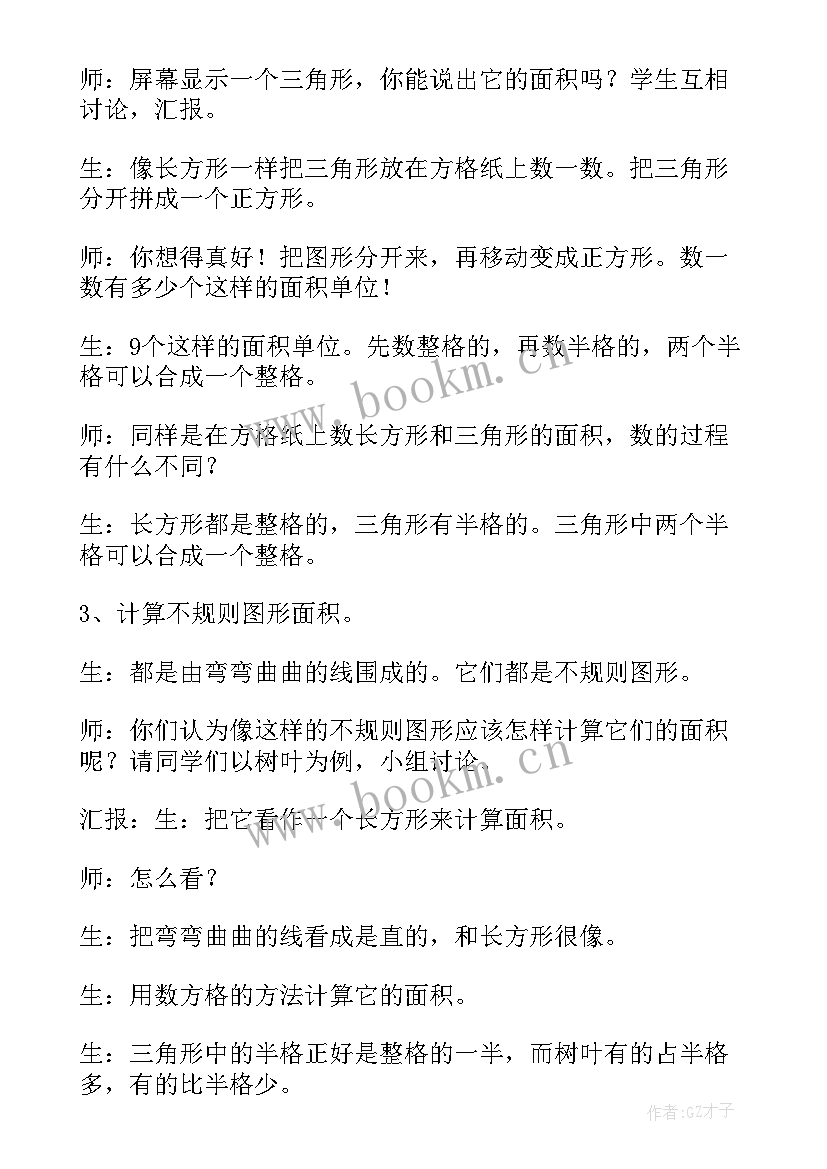 师：屏幕显示一个三角形，你能说出它的面积吗？学生互相讨论，汇报。

生：像长方形一样把三角形放在方格纸上数一数。把三角形分开拼成一个正方形。

师：你想得真好！把图形分开来，再移动变成正方形。数一数有多少个这样的面积单位！

生：9个这样的面积单位。先数整格的，再数半格的，两个半格可以合成一个整格。

师：同样是在方格纸上数长方形和三角形的面积，数的过程有什么不同？

生：长方形都是整格的，三角形有半格的。三角形中两个半格可以合成一个整格。

3、计算不规则图形面积。

生：都是由弯弯曲曲的线围成的。它们都是不规则图形。

师：你们认为像这样的不规则图形应该怎样计算它们的面积呢？请同学们以树叶为例，小组讨论。

汇报：生：把它看作一个长方形来计算面积。

师：怎么看？

生：把弯弯曲曲的线看成是直的，和长方形很像。

生：用数方格的方法计算它的面积。

生：三角形中的半格正好是整格的一半，而树叶有的占半格多，有的比半格少。

www.bookm.cn

www.bookm.cn

作者:GZ才子